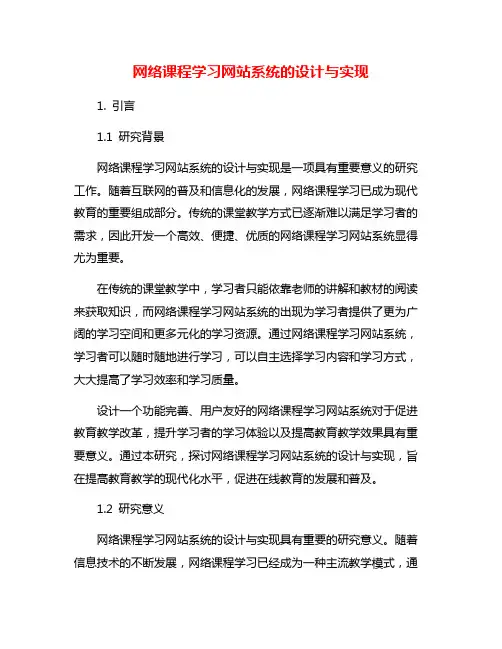 网络课程学习网站系统的设计与实现

1. 引言

1.1 研究背景

网络课程学习网站系统的设计与实现是一项具有重要意义的研究工作。随着互联网的普及和信息化的发展，网络课程学习已成为现代教育的重要组成部分。传统的课堂教学方式已逐渐难以满足学习者的需求，因此开发一个高效、便捷、优质的网络课程学习网站系统显得尤为重要。

在传统的课堂教学中，学习者只能依靠老师的讲解和教材的阅读来获取知识，而网络课程学习网站系统的出现为学习者提供了更为广阔的学习空间和更多元化的学习资源。通过网络课程学习网站系统，学习者可以随时随地进行学习，可以自主选择学习内容和学习方式，大大提高了学习效率和学习质量。

设计一个功能完善、用户友好的网络课程学习网站系统对于促进教育教学改革，提升学习者的学习体验以及提高教育教学效果具有重要意义。通过本研究，探讨网络课程学习网站系统的设计与实现，旨在提高教育教学的现代化水平，促进在线教育的发展和普及。

1.2 研究意义

网络课程学习网站系统的设计与实现具有重要的研究意义。随着信息技术的不断发展，网络课程学习已经成为一种主流教学模式，通